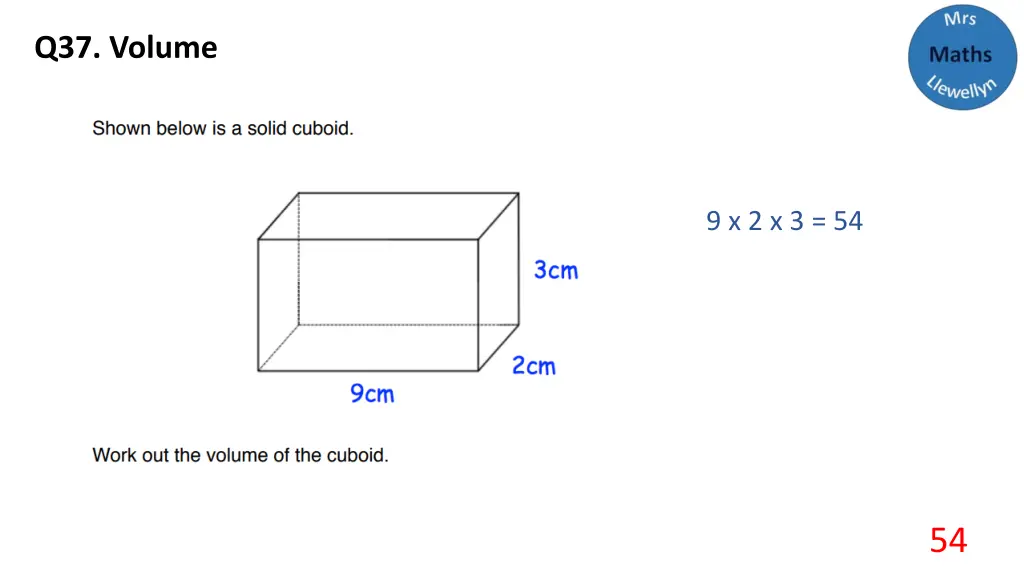 Q37. Volume

Mrs Maths Llewellyn

Shown below is a solid cuboid.

3cm

2cm

9cm

9 x 2 x 3 = 54

Work out the volume of the cuboid.

54